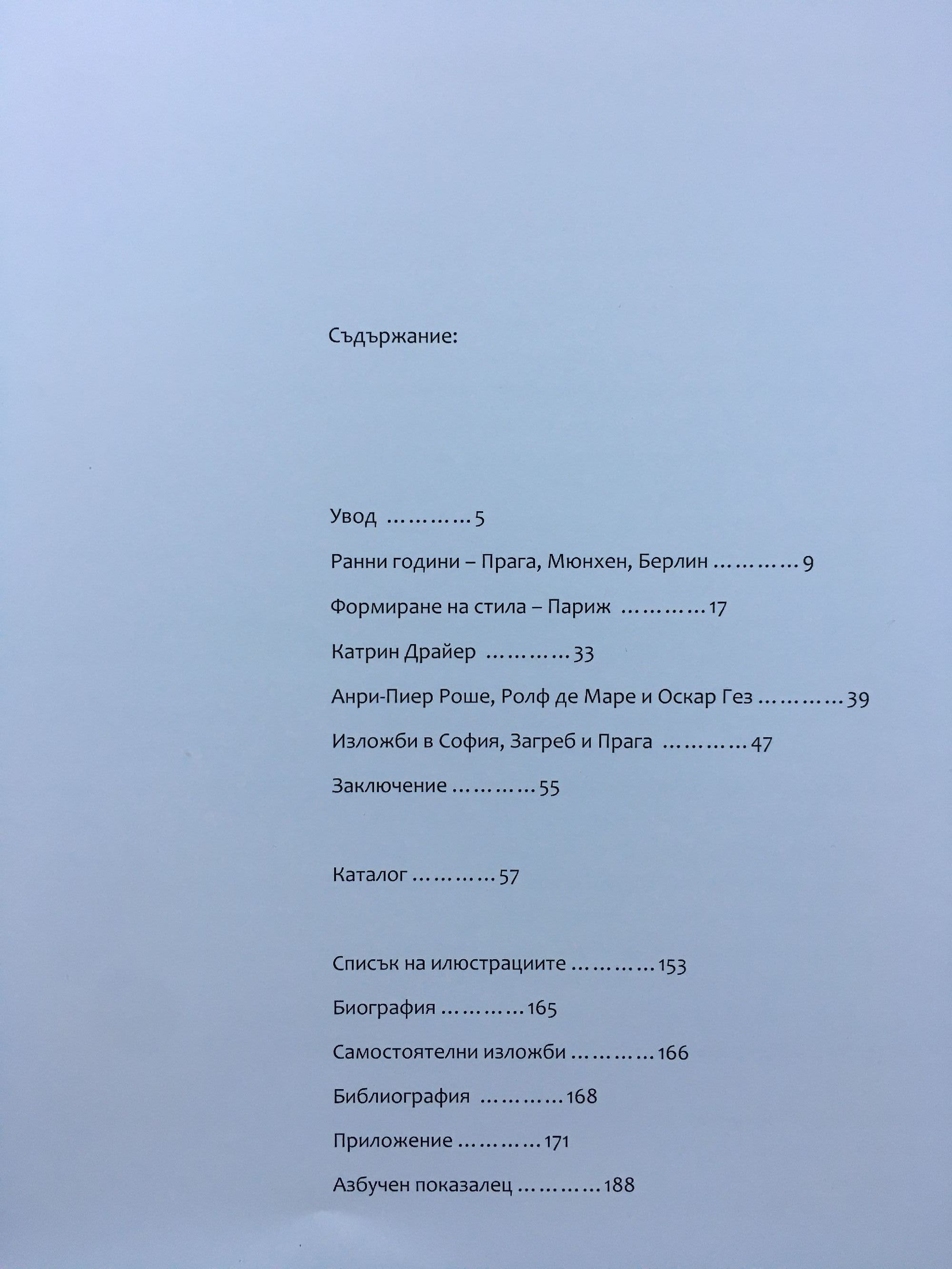 Съдържание:

Увод …………5

Ранни години – Прага, Мюнхен, Берлин …………9

Формиране на стила – Париж …………17

Катрин Драйер …………33

Анри-Пиер Роше, Ролф де Маре и Оскар Гез …………39

Изложби в София, Загреб и Прага …………47

Заключение …………55

Каталог …………57

Списък на илюстрациите …………153

Биография …………165

Самостоятелни изложби …………166

Библиография …………168

Приложение …………171

Азбучен показалец …………188